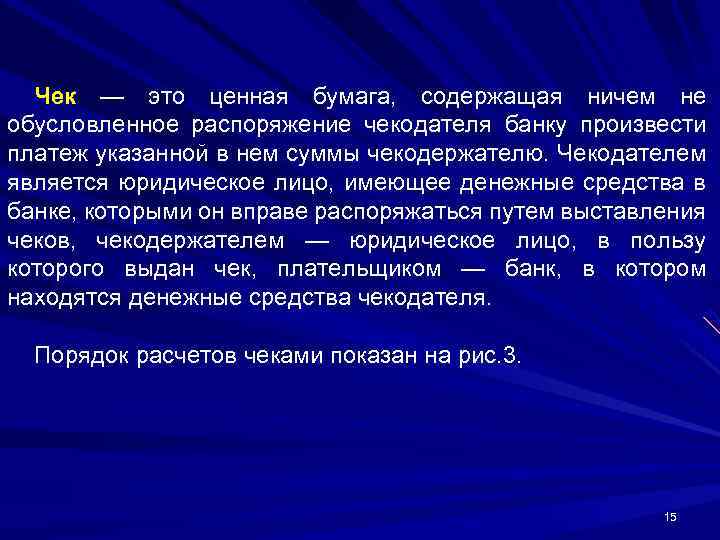 Чек — это ценная бумага, содержащая ничем не обусловленное распоряжение чекодателя банку произвести платеж указанной в нем суммы чекодержателю. Чекодателем является юридическое лицо, имеющее денежные средства в банке, которыми он вправе распоряжаться путем выставления чеков, чекодержателем — юридическое лицо, в пользу которого выдан чек, плательщиком — банк, в котором находятся денежные средства чекодателя.

Порядок расчетов чеками показан на рис.3.

15